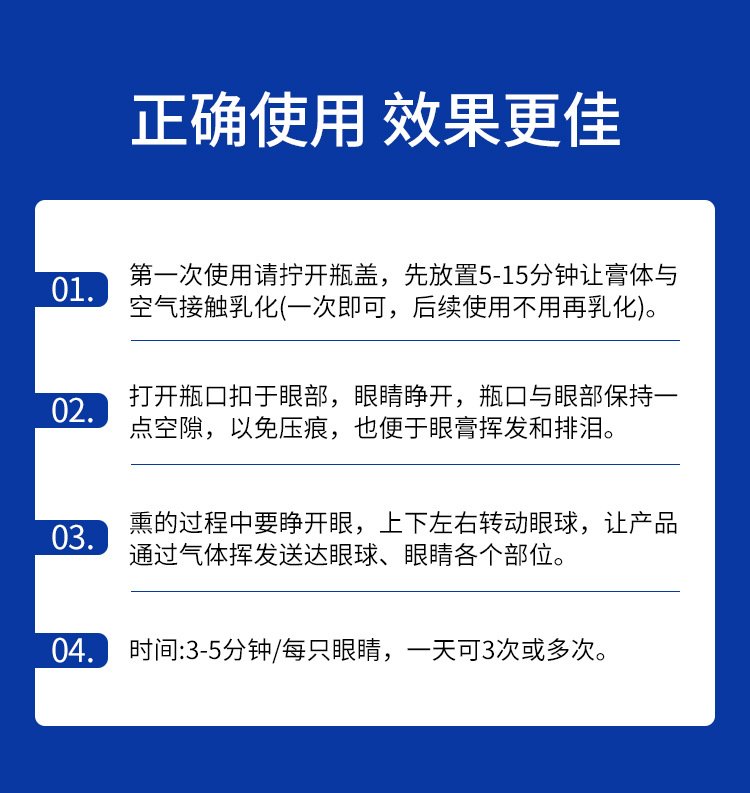 正确使用 效果更佳

01. 第一次使用请拧开瓶盖，先放置5-15分钟让膏体与空气接触乳化(一次即可，后续使用不用再乳化)。

02. 打开瓶口扣于眼部，眼睛睁开，瓶口与眼部保持一点空隙，以免压痕，也便于眼膏挥发和排泪。

03. 熏的过程中要睁开眼，上下左右转动眼球，让产品通过气体挥发送达眼球、眼睛各个部位。

04. 时间:3-5分钟/每只眼睛，一天可3次或多次。